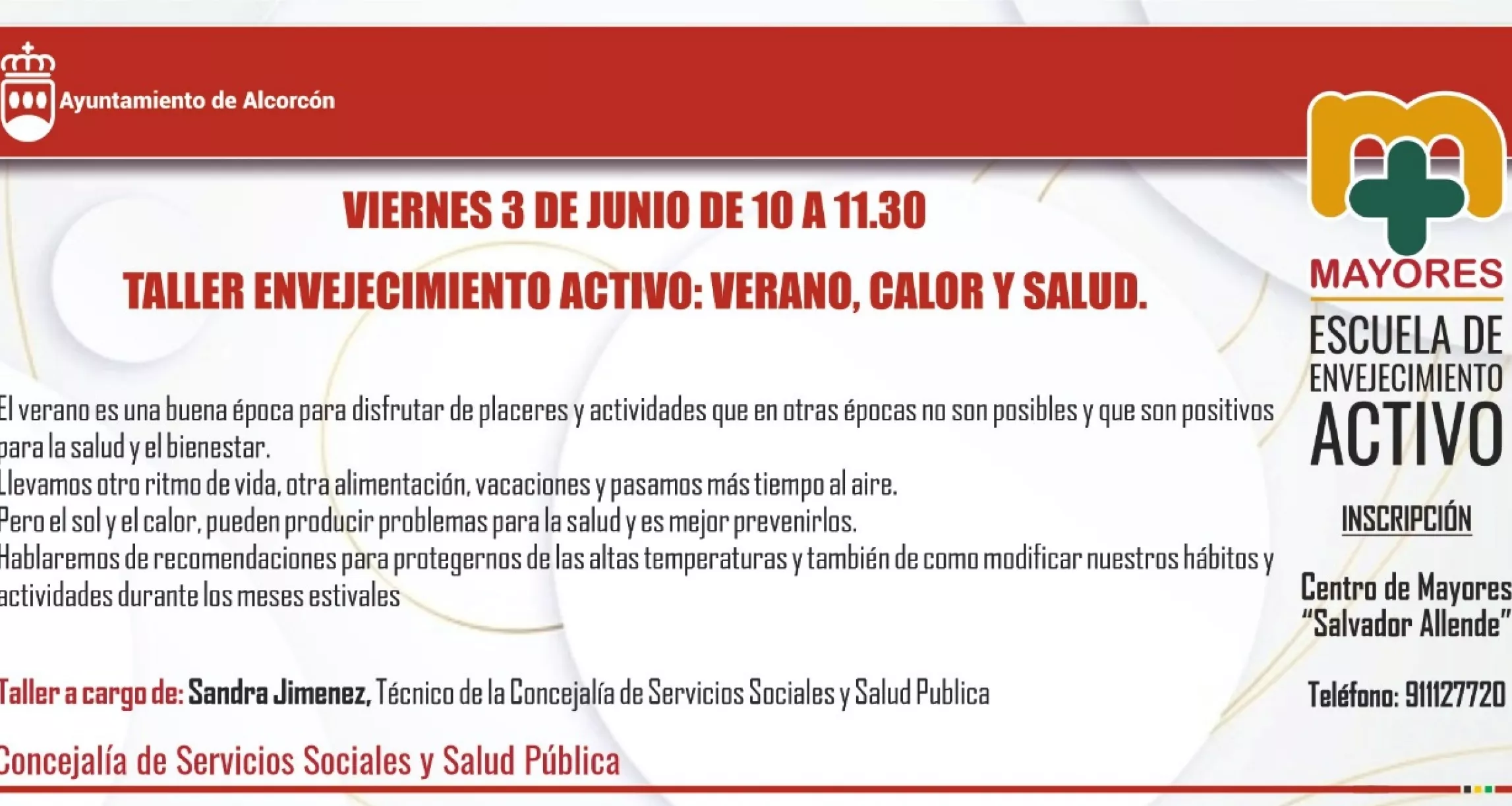 Ayuntamiento de Alcorcón

VIERNES 3 DE JUNIO DE 10 A 11.30

TALLER ENVEJECIMIENTO ACTIVO: VERANO, CALOR Y SALUD.

El verano es una buena época para disfrutar de placeres y actividades que en otras épocas no son posibles y que son positivos para la salud y el bienestar.
Llevamos otro ritmo de vida, otra alimentación, vacaciones y pasamos más tiempo al aire.
Pero el sol y el calor, pueden producir problemas para la salud y es mejor prevenirlos.
Hablaremos de recomendaciones para protegernos de las altas temperaturas y también de como modificar nuestros hábitos y actividades durante los meses estivales

Taller a cargo de: Sandra Jimenez, Técnico de la Concejalía de Servicios Sociales y Salud Publica

Concejalía de Servicios Sociales y Salud Pública

MAYORES
ESCUELA DE ENVEJECIMIENTO ACTIVO

INSCRIPCIÓN

Centro de Mayores "Salvador Allende"

Teléfono: 911127720